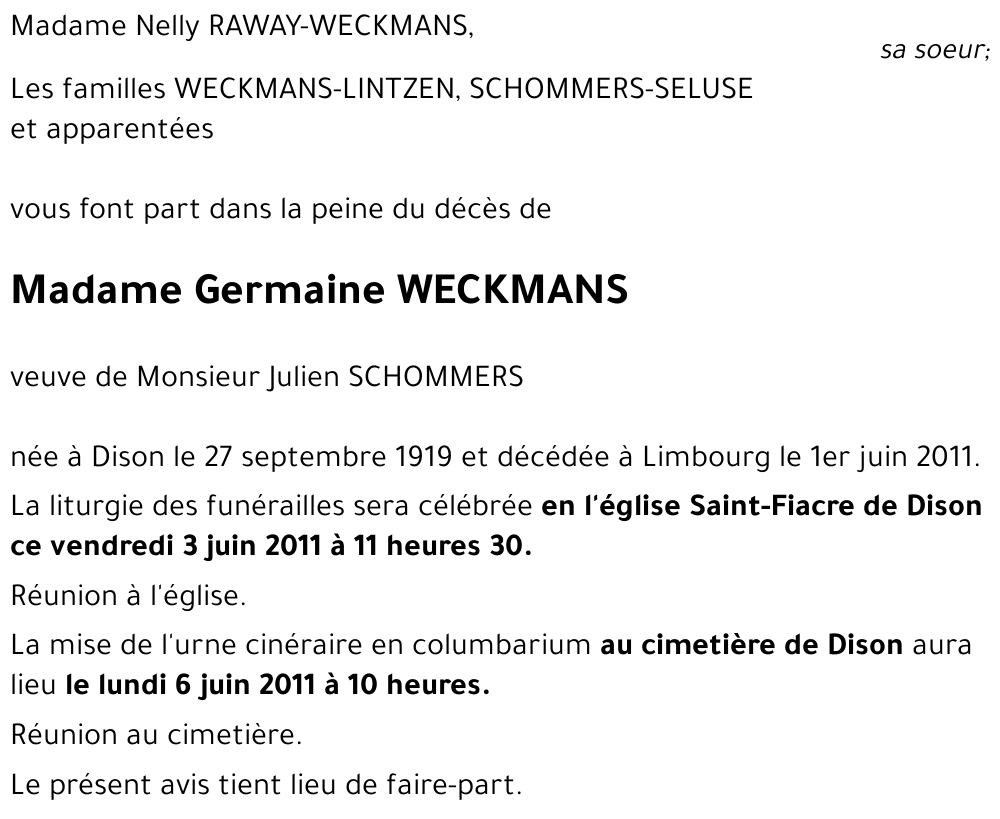 Madame Nelly RAWAY-WECKMANS,

sa soeur;

Les familles WECKMANS-LINTZEN, SCHOMMERS-SELUSE et apparentées

vous font part dans la peine du décès de

Madame Germaine WECKMANS

veuve de Monsieur Julien SCHOMMERS

née à Dison le 27 septembre 1919 et décédée à Limbourg le 1er juin 2011.

La liturgie des funérailles sera célébrée en l'église Saint-Fiacre de Dison ce vendredi 3 juin 2011 à 11 heures 30.

Réunion à l'église.

La mise de l'urne cinéraire en columbarium au cimetière de Dison aura lieu le lundi 6 juin 2011 à 10 heures.

Réunion au cimetière.

Le présent avis tient lieu de faire-part.